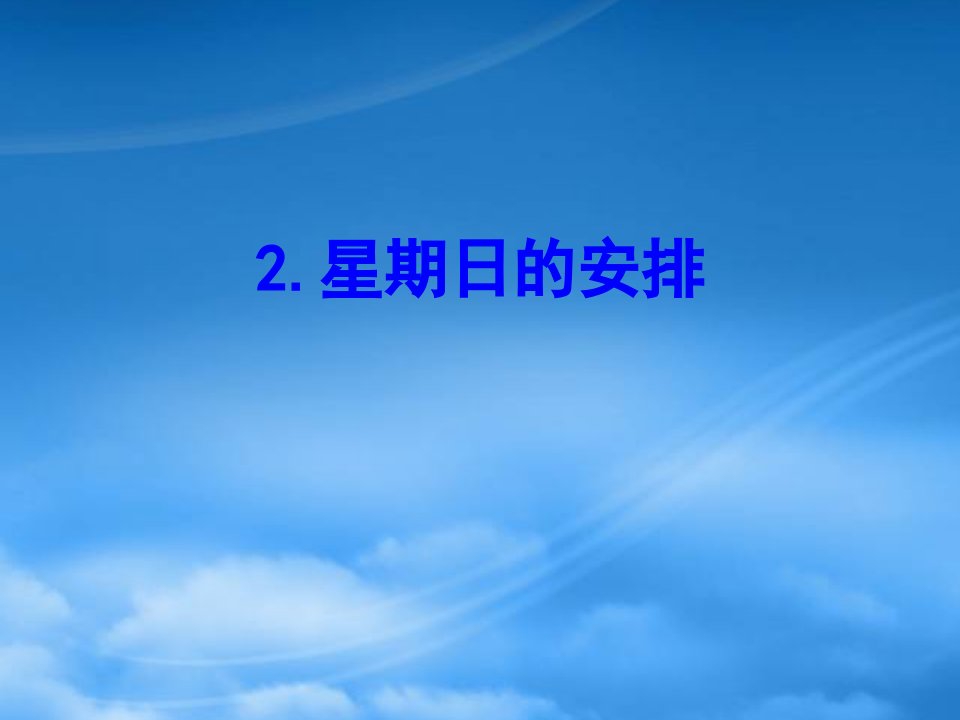 2. 星期日的安排